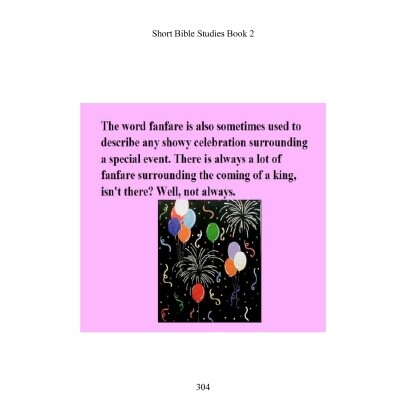 Short Bible Studies Book 2

The word fanfare is also sometimes used to describe any showy celebration surrounding a special event. There is always a lot of fanfare surrounding the coming of a king, isn't there? Well, not always.

304